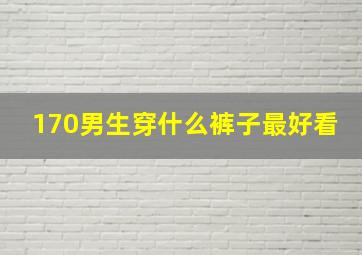 170男生穿什么裤子最好看